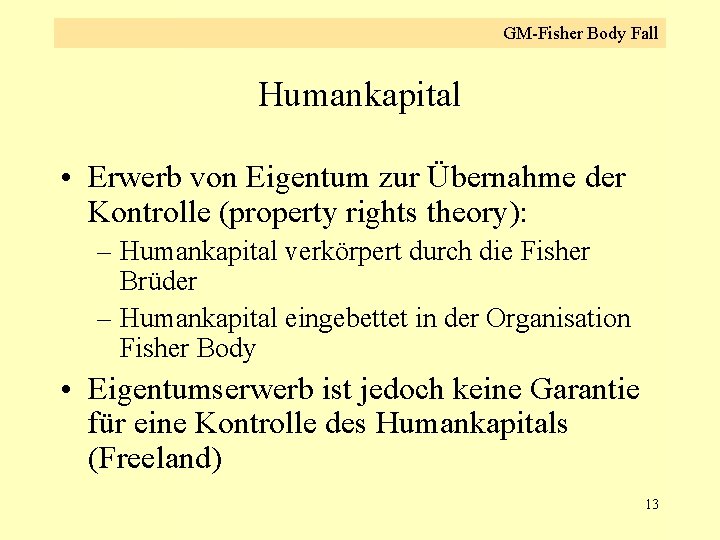 GM-Fisher Body Fall

Humankapital

• Erwerb von Eigentum zur Übernahme der Kontrolle (property rights theory):
– Humankapital verkörpert durch die Fisher Brüder
– Humankapital eingebettet in der Organisation Fisher Body

• Eigentumserwerb ist jedoch keine Garantie für eine Kontrolle des Humankapitals (Freeland)

13